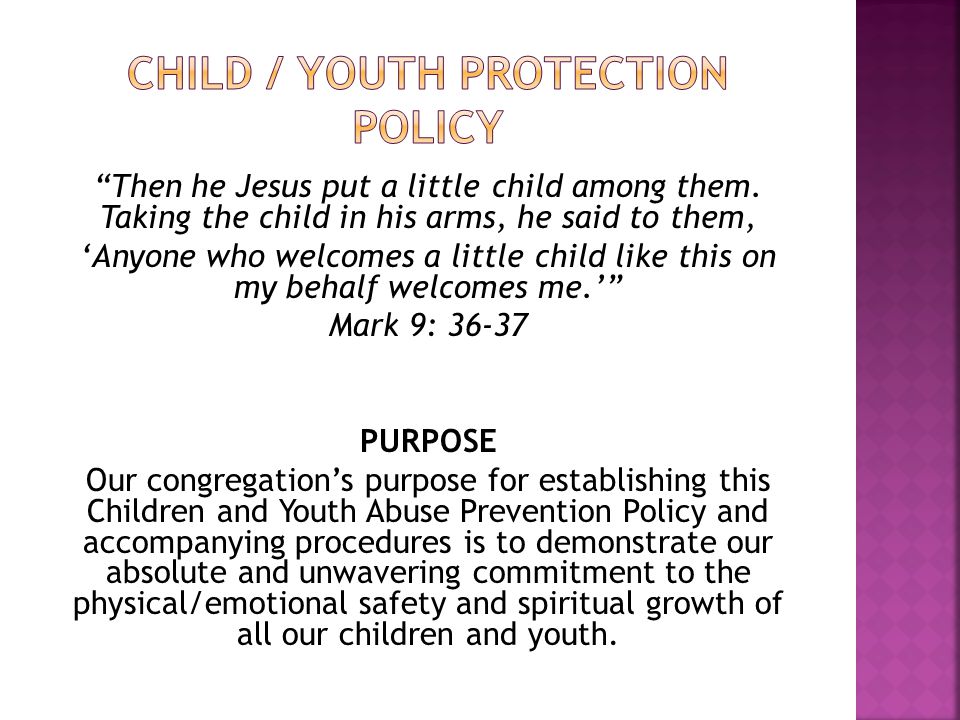 CHILD / YOUTH PROTECTION POLICY

“Then he Jesus put a little child among them. Taking the child in his arms, he said to them,
‘Anyone who welcomes a little child like this on my behalf welcomes me.’”
Mark 9: 36-37

PURPOSE
Our congregation’s purpose for establishing this Children and Youth Abuse Prevention Policy and accompanying procedures is to demonstrate our absolute and unwavering commitment to the physical/emotional safety and spiritual growth of all our children and youth.